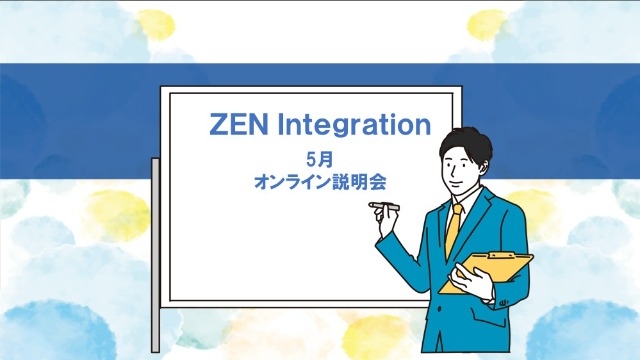 ZEN Integration

5月
オンライン説明会